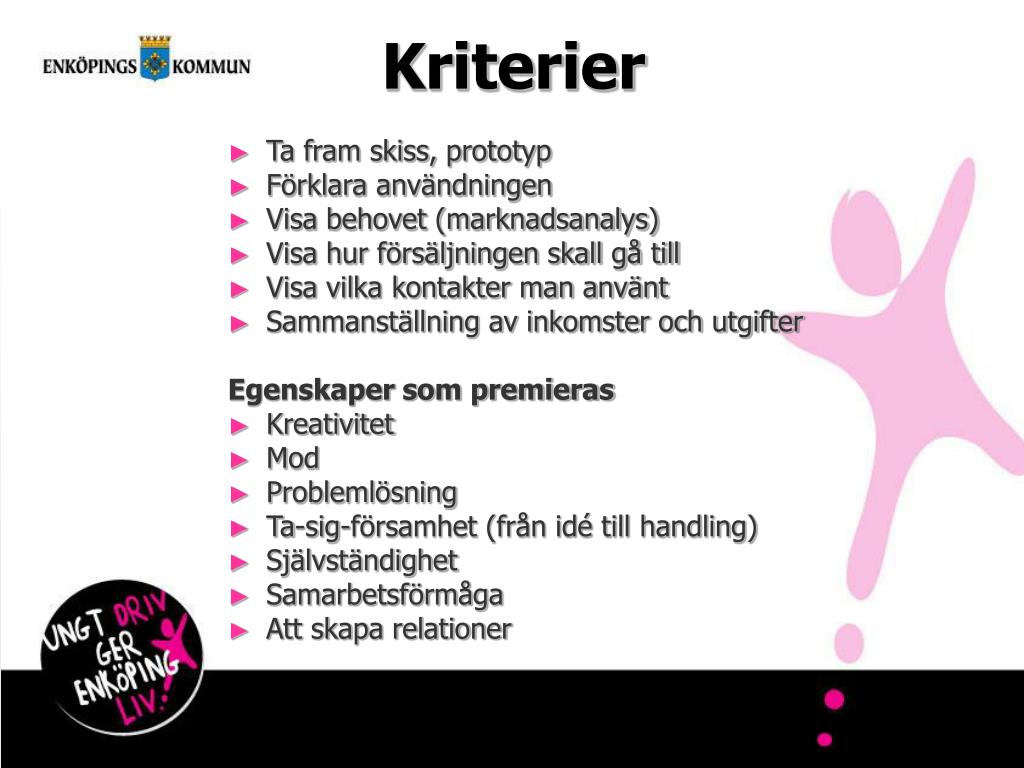 ENKÖPINGS KOMMUN

Kriterier

► Ta fram skiss, prototyp
► Förklara användningen
► Visa behovet (marknadsanalys)
► Visa hur försäljningen skall gå till
► Visa vilka kontakter man använt
► Sammanställning av inkomster och utgifter

Egenskaper som premieras
► Kreativitet
► Mod
► Problemlösning
► Ta-sig-församhet (från idé till handling)
► Självständighet
► Samarbetsförmåga
► Att skapa relationer

UNGT DRIV GER ENKÖPING LIV!